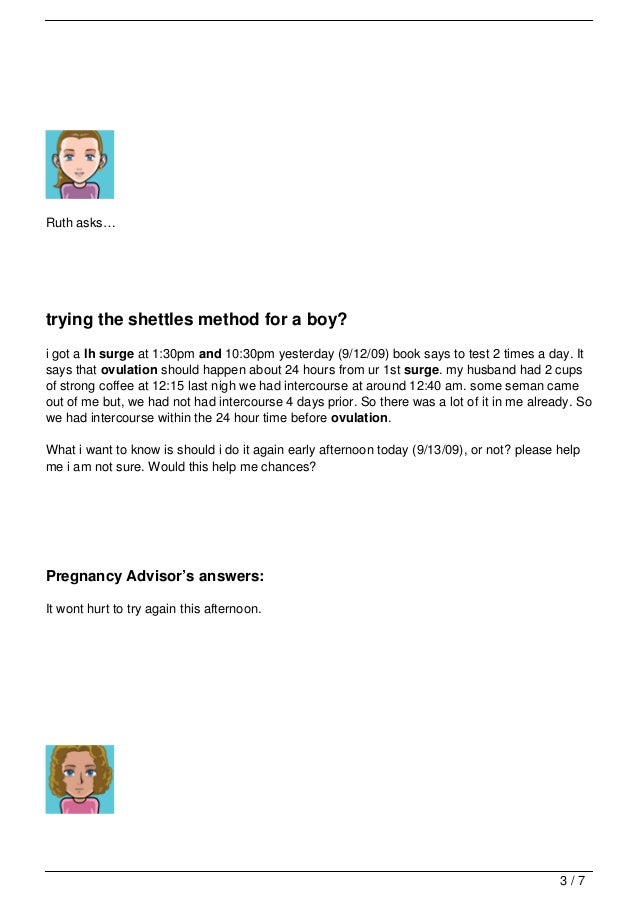 Ruth asks…

trying the shettles method for a boy?

i got a lh surge at 1:30pm and 10:30pm yesterday (9/12/09) book says to test 2 times a day. It says that ovulation should happen about 24 hours from ur 1st surge. my husband had 2 cups of strong coffee at 12:15 last nigh we had intercourse at around 12:40 am. some seman came out of me but, we had not had intercourse 4 days prior. So there was a lot of it in me already. So we had intercourse within the 24 hour time before ovulation.

What i want to know is should i do it again early afternoon today (9/13/09), or not? please help me i am not sure. Would this help me chances?

Pregnancy Advisor's answers:

It wont hurt to try again this afternoon.

3 / 7